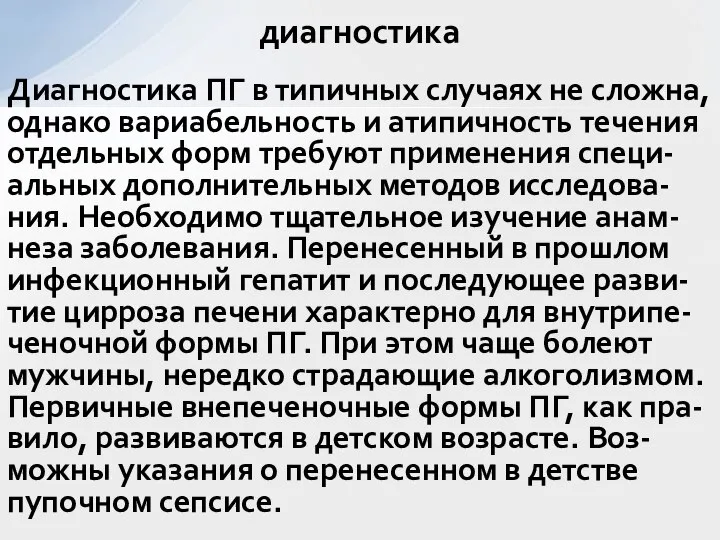 диагностика

Диагностика ПГ в типичных случаях не сложна, однако вариабельность и атипичность течения отдельных форм требуют применения специальных дополнительных методов исследования. Необходимо тщательное изучение анамнеза заболевания. Перенесенный в прошлом инфекционный гепатит и последующее развитие цирроза печени характерно для внутрипеченочной формы ПГ. При этом чаще болеют мужчины, нередко страдающие алкоголизмом. Первичные внепеченочные формы ПГ, как правило, развиваются в детском возрасте. Возможны указания о перенесенном в детстве пупочном сепсисе.